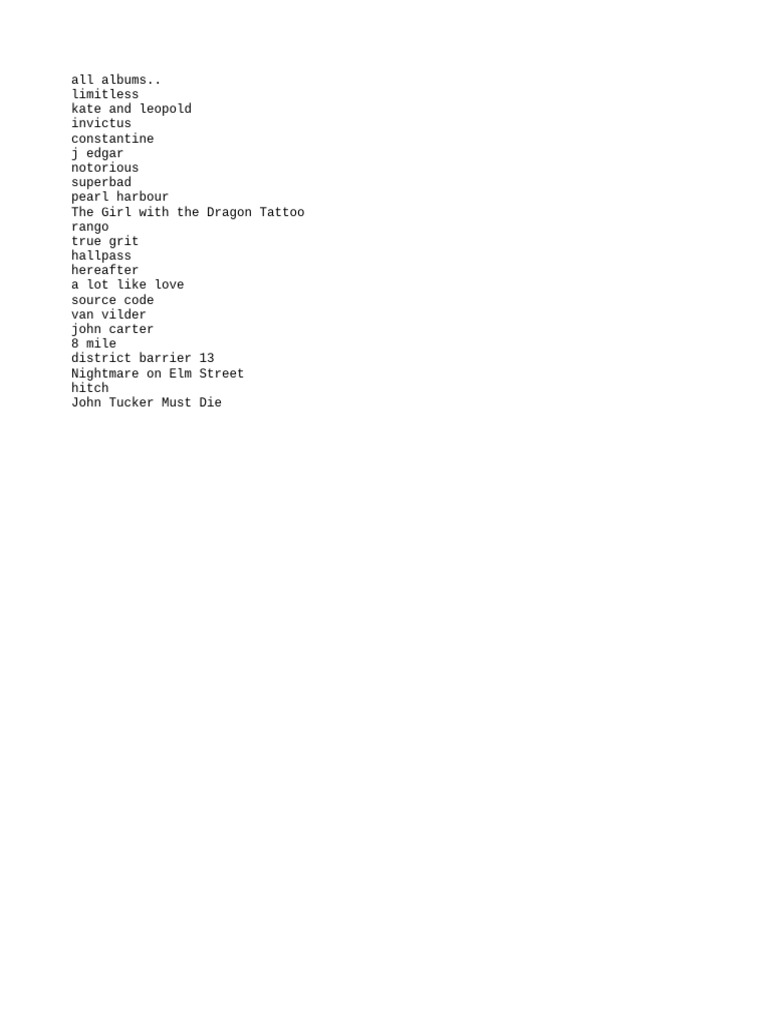 all albums..
limitless
kate and leopold
invictus
constantine
j edgar
notorious
superbad
pearl harbour
The Girl with the Dragon Tattoo
rango
true grit
hallpass
hereafter
a lot like love
source code
van vilder
john carter
8 mile
district barrier 13
Nightmare on Elm Street
hitch
John Tucker Must Die